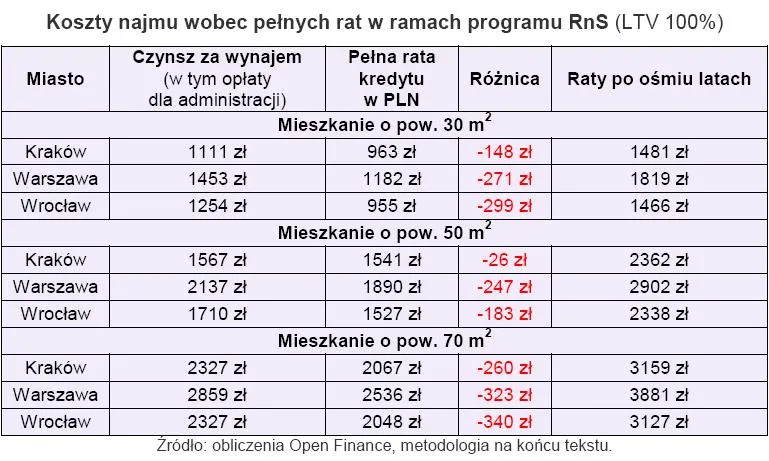 Koszty najmu wobec pełnych rat w ramach programu RnS (LTV 100%)

| Miasto | Czynsz za wynajem (w tym opłaty dla administracji) | Pełna rata kredytu w PLN | Różnica | Raty po ośmiu latach |
|---|---|---|---|---|
| Mieszkanie o pow. 30 $m^2$ | | | | |
| Kraków | 1111 zł | 963 zł | -148 zł | 1481 zł |
| Warszawa | 1453 zł | 1182 zł | -271 zł | 1819 zł |
| Wrocław | 1254 zł | 955 zł | -299 zł | 1466 zł |
| Mieszkanie o pow. 50 $m^2$ | | | | |
| Kraków | 1567 zł | 1541 zł | -26 zł | 2362 zł |
| Warszawa | 2137 zł | 1890 zł | -247 zł | 2902 zł |
| Wrocław | 1710 zł | 1527 zł | -183 zł | 2338 zł |
| Mieszkanie o pow. 70 $m^2$ | | | | |
| Kraków | 2327 zł | 2067 zł | -260 zł | 3159 zł |
| Warszawa | 2859 zł | 2536 zł | -323 zł | 3881 zł |
| Wrocław | 2327 zł | 2048 zł | -340 zł | 3127 zł |

Źródło: obliczenia Open Finance, metodologia na końcu tekstu.